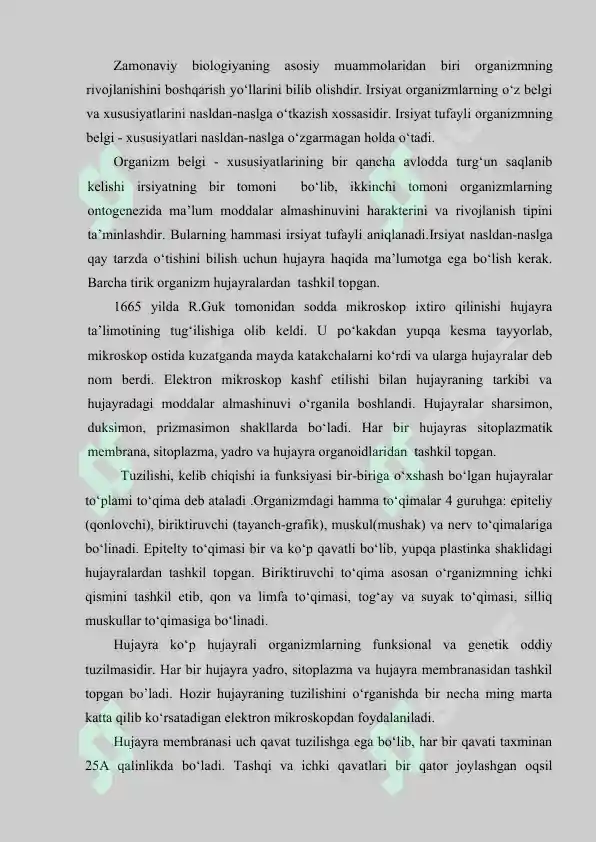 Zamonaviy biologiyaning asosiy muammolaridan biri organizmning rivojlanishini boshqarish yo'llarini bilib olishdir. Irsiyat organizmlarning o'z belgi va xususiyatlarini nasldan-naslga o'tkazish xossasidir. Irsiyat tufayli organizmning belgi - xususiyatlari nasldan-naslga o'zgarmagan holda o'tadi.

Organizm belgi - xususiyatlarining bir qancha avlodda turg'un saqlanib kelishi irsiyatning bir tomoni bo'lib, ikkinchi tomoni organizmlarning ontogenezida ma'lum moddalar almashinuvini harakterini va rivojlanish tipini ta'minlashdir. Bularning hammasi irsiyat tufayli aniqlanadi.Irsiyat nasldan-naslga qay tarzda o'tishini bilish uchun hujayra haqida ma'lumotga ega bo'lish kerak. Barcha tirik organizm hujayralardan tashkil topgan.

1665 yilda R.Guk tomonidan sodda mikroskop ixtiro qilinishi hujayra ta'limotining tug'ilishiga olib keldi. U po'kakdan yupqa kesma tayyorlab, mikroskop ostida kuzatganda mayda katakchalarni ko'rdi va ularga hujayralar deb nom berdi. Elektron mikroskop kashf etilishi bilan hujayraning tarkibi va hujayradagi moddalar almashinuvi o'rganila boshlandi. Hujayralar sharsimon, duksimon, prizmasimon shakllarda bo'ladi. Har bir hujayras sitoplazmatik membrana, sitoplazma, yadro va hujayra organoidlaridan tashkil topgan.

Tuzilishi, kelib chiqishi ia funksiyasi bir-biriga o'xshash bo'lgan hujayralar to'plami to'qima deb ataladi .Organizmdagi hamma to'qimalar 4 guruhga: epiteliy (qonlovchi), biriktiruvchi (tayanch-grafik), muskul(mushak) va nerv to'qimalariga bo'linadi. Epitelty to'qimasi bir va ko'p qavatli bo'lib, yupqa plastinka shaklidagi hujayralardan tashkil topgan. Biriktiruvchi to'qima asosan o'rganizmning ichki qismini tashkil etib, qon va limfa to'qimasi, tog'ay va suyak to'qimasi, silliq muskullar to'qimasiga bo'linadi.

Hujayra ko'p hujayrali organizmlarning funksional va genetik oddiy tuzilmasidir. Har bir hujayra yadro, sitoplazma va hujayra membranasidan tashkil topgan bo'ladi. Hozir hujayraning tuzilishini o'rganishda bir necha ming marta katta qilib ko'rsatadigan elektron mikroskopdan foydalaniladi.

Hujayra membranasi uch qavat tuzilishga ega bo'lib, har bir qavati taxminan 25A qalinlikda bo'ladi. Tashqi va ichki qavatlari bir qator joylashgan oqsil